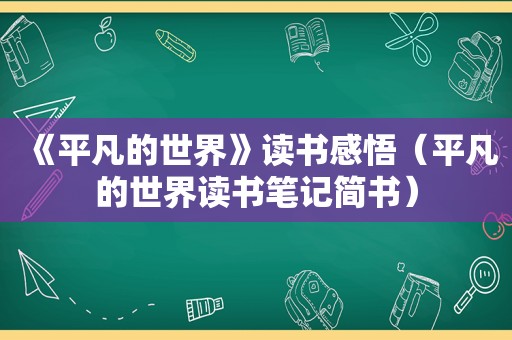 《平凡的世界》读书感悟（平凡的世界读书笔记简书）